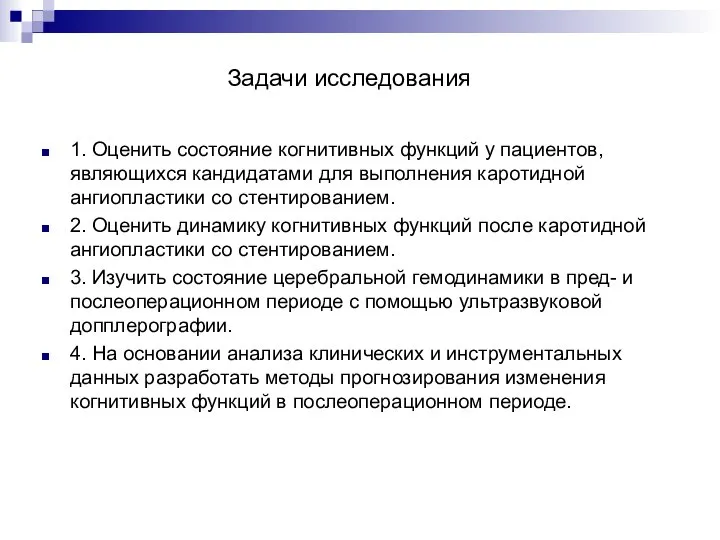 Задачи исследования

1. Оценить состояние когнитивных функций у пациентов, являющихся кандидатами для выполнения каротидной ангиопластики со стентированием.

2. Оценить динамику когнитивных функций после каротидной ангиопластики со стентированием.

3. Изучить состояние церебральной гемодинамики в пред- и послеоперационном периоде с помощью ультразвуковой допплерографии.

4. На основании анализа клинических и инструментальных данных разработать методы прогнозирования изменения когнитивных функций в послеоперационном периоде.